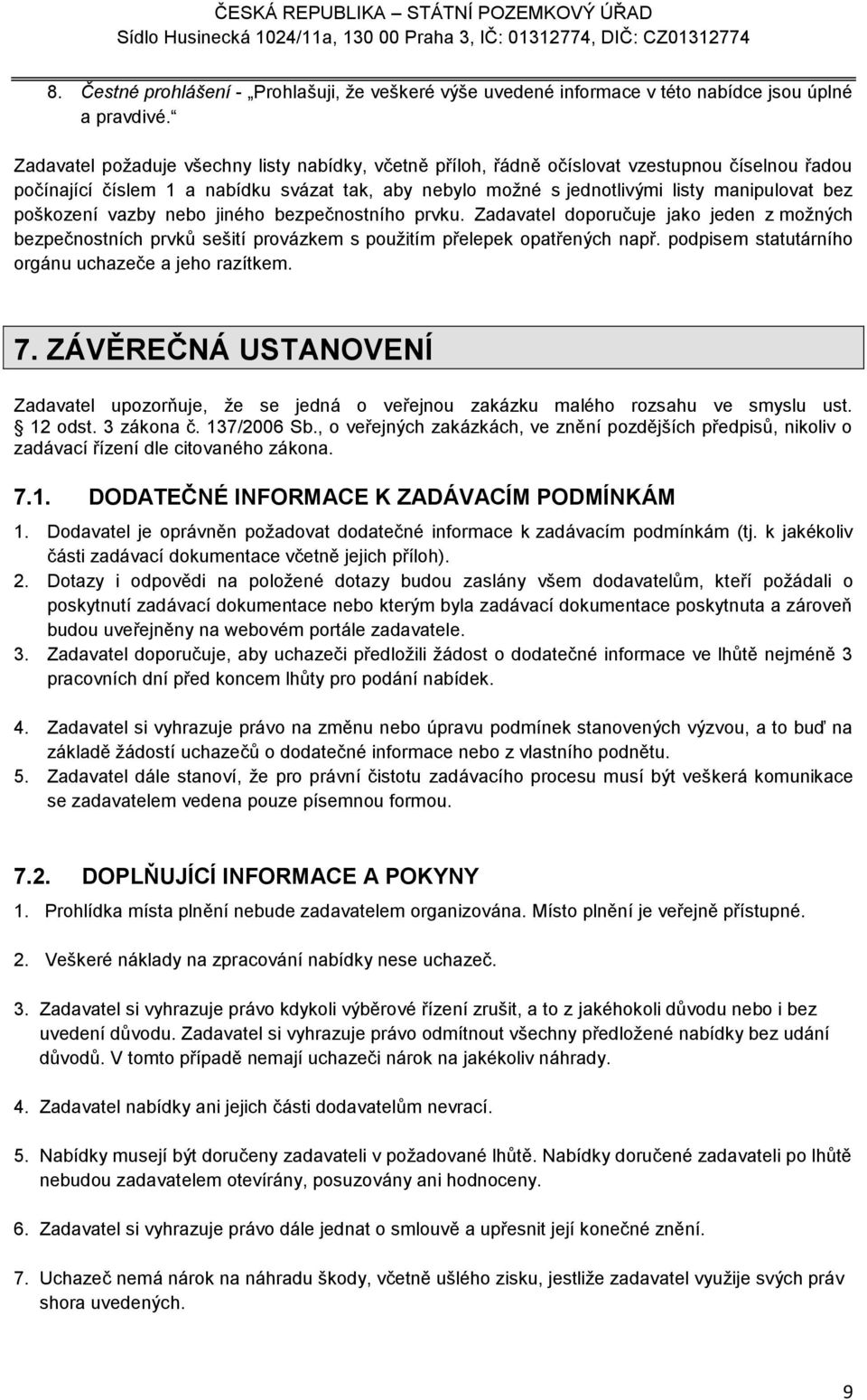 ČESKÁ REPUBLIKA – STÁTNÍ POZEMKOVÝ ÚŘAD
Sídlo Husinecká 1024/11a, 130 00 Praha 3, IČ: 01312774, DIČ: CZ01312774

8. Čestné prohlášení - „Prohlašuji, že veškeré výše uvedené informace v této nabídce jsou úplné a pravdivé.“

Zadavatel požaduje všechny listy nabídky, včetně příloh, řádně očíslovat vzestupnou číselnou řadou počínající číslem 1 a nabídku svázat tak, aby nebylo možné s jednotlivými listy manipulovat bez poškození vazby nebo jiného bezpečnostního prvku. Zadavatel doporučuje jako jeden z možných bezpečnostních prvků sešití provázkem s použitím přelepek opatřených např. podpisem statutárního orgánu uchazeče a jeho razítkem.

7. ZÁVĚREČNÁ USTANOVENÍ

Zadavatel upozorňuje, že se jedná o veřejnou zakázku malého rozsahu ve smyslu ust. § 12 odst. 3 zákona č. 137/2006 Sb., o veřejných zakázkách, ve znění pozdějších předpisů, nikoliv o zadávací řízení dle citovaného zákona.

7.1. DODATEČNÉ INFORMACE K ZADÁVACÍM PODMÍNKÁM

1. Dodavatel je oprávněn požadovat dodatečné informace k zadávacím podmínkám (tj. k jakékoliv části zadávací dokumentace včetně jejich příloh).
2. Dotazy i odpovědi na položené dotazy budou zaslány všem dodavatelům, kteří požádali o poskytnutí zadávací dokumentace nebo kterým byla zadávací dokumentace poskytnuta a zároveň budou uveřejněny na webovém portále zadavatele.
3. Zadavatel doporučuje, aby uchazeči předložili žádost o dodatečné informace ve lhůtě nejméně 3 pracovních dní před koncem lhůty pro podání nabídek.

4. Zadavatel si vyhrazuje právo na změnu nebo úpravu podmínek stanovených výzvou, a to buď na základě žádostí uchazečů o dodatečné informace nebo z vlastního podnětu.
5. Zadavatel dále stanoví, že pro právní čistotu zadávacího procesu musí být veškerá komunikace se zadavatelem vedena pouze písemnou formou.

7.2. DOPLŇUJÍCÍ INFORMACE A POKYNY

1. Prohlídka místa plnění nebude zadavatelem organizována. Místo plnění je veřejně přístupné.

2. Veškeré náklady na zpracování nabídky nese uchazeč.

3. Zadavatel si vyhrazuje právo kdykoli výběrové řízení zrušit, a to z jakéhokoli důvodu nebo i bez uvedení důvodu. Zadavatel si vyhrazuje právo odmítnout všechny předložené nabídky bez udání důvodů. V tomto případě nemají uchazeči nárok na jakékoliv náhrady.

4. Zadavatel nabídky ani jejich části dodavatelům nevrací.

5. Nabídky musejí být doručeny zadavateli v požadované lhůtě. Nabídky doručené zadavateli po lhůtě nebudou zadavatelem otevírány, posuzovány ani hodnoceny.

6. Zadavatel si vyhrazuje právo dále jednat o smlouvě a upřesnit její konečné znění.

7. Uchazeč nemá nárok na náhradu škody, včetně ušlého zisku, jestliže zadavatel využije svých práv shora uvedených.

9